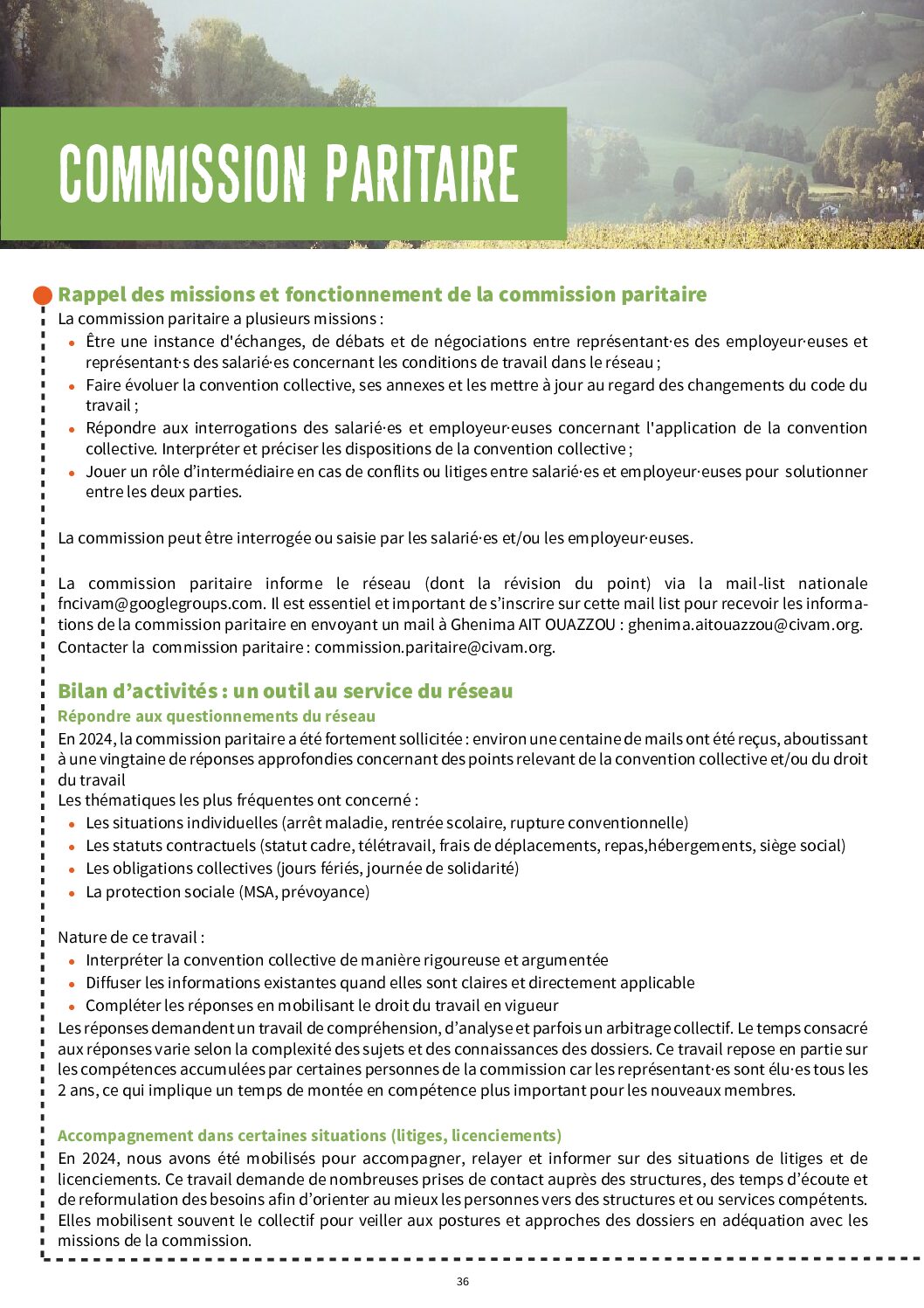 COMMISSION PARITAIRE

Rappel des missions et fonctionnement de la commission paritaire

La commission paritaire a plusieurs missions :

- Être une instance d'échanges, de débats et de négociations entre représentant·es des employeur·euses et représentant·s des salarié·es concernant les conditions de travail dans le réseau ;
- Faire évoluer la convention collective, ses annexes et les mettre à jour au regard des changements du code du travail ;
- Répondre aux interrogations des salarié·es et employeur·euses concernant l'application de la convention collective. Interpréter et préciser les dispositions de la convention collective ;
- Jouer un rôle d'intermédiaire en cas de conflits ou litiges entre salarié·es et employeur·euses pour solutionner entre les deux parties.

La commission peut être interrogée ou saisie par les salarié·es et/ou les employeur·euses.

La commission paritaire informe le réseau (dont la révision du point) via la mail-list nationale fncivam@googlegroups.com. Il est essentiel et important de s'inscrire sur cette mail list pour recevoir les informations de la commission paritaire en envoyant un mail à Ghenima AIT OUAZZOU : ghenima.aitouazzou@civam.org.
Contacter la commission paritaire : commission.paritaire@civam.org.

Bilan d'activités : un outil au service du réseau

Répondre aux questionnements du réseau

En 2024, la commission paritaire a été fortement sollicitée : environ une centaine de mails ont été reçus, aboutissant à une vingtaine de réponses approfondies concernant des points relevant de la convention collective et/ou du droit du travail
Les thématiques les plus fréquentes ont concerné :

- Les situations individuelles (arrêt maladie, rentrée scolaire, rupture conventionnelle)
- Les statuts contractuels (statut cadre, télétravail, frais de déplacements, repas,hébergements, siège social)
- Les obligations collectives (jours fériés, journée de solidarité)
- La protection sociale (MSA, prévoyance)

Nature de ce travail :

- Interpréter la convention collective de manière rigoureuse et argumentée
- Diffuser les informations existantes quand elles sont claires et directement applicable
- Compléter les réponses en mobilisant le droit du travail en vigueur

Les réponses demandent un travail de compréhension, d'analyse et parfois un arbitrage collectif. Le temps consacré aux réponses varie selon la complexité des sujets et des connaissances des dossiers. Ce travail repose en partie sur les compétences accumulées par certaines personnes de la commission car les représentant·es sont élu·es tous les 2 ans, ce qui implique un temps de montée en compétence plus important pour les nouveaux membres.

Accompagnement dans certaines situations (litiges, licenciements)

En 2024, nous avons été mobilisés pour accompagner, relayer et informer sur des situations de litiges et de licenciements. Ce travail demande de nombreuses prises de contact auprès des structures, des temps d'écoute et de reformulation des besoins afin d'orienter au mieux les personnes vers des structures et ou services compétents. Elles mobilisent souvent le collectif pour veiller aux postures et approches des dossiers en adéquation avec les missions de la commission.

36